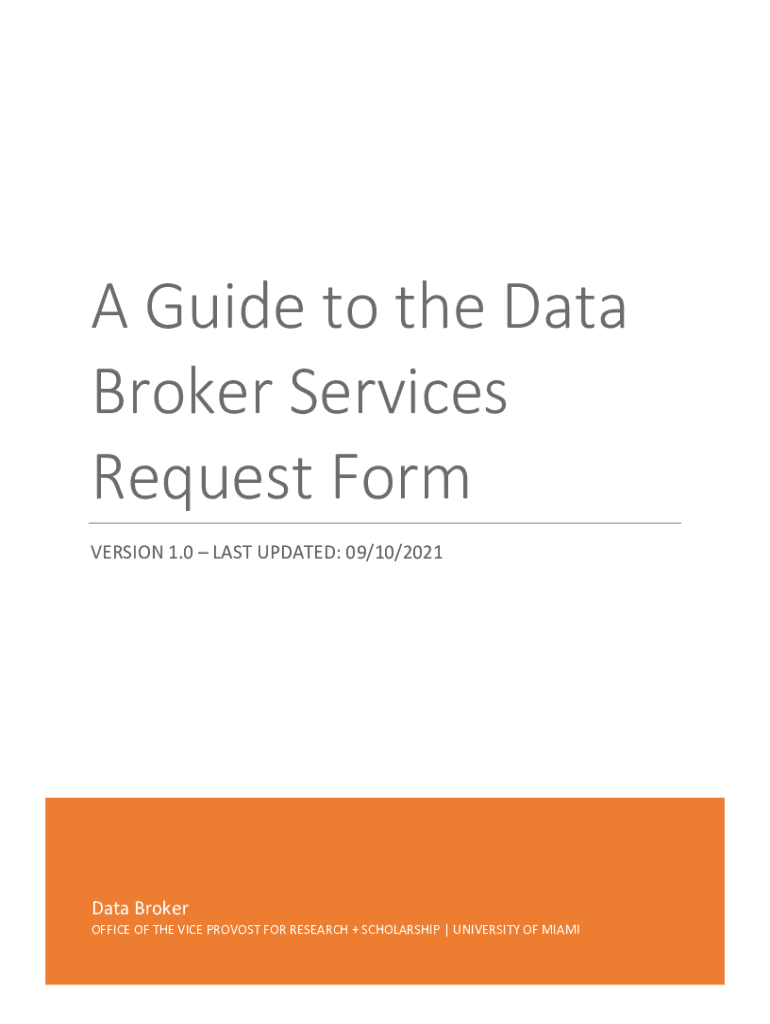 A Guide to the Data Broker Services Request Form

VERSION 1.0 – LAST UPDATED: 09/10/2021

Data Broker

OFFICE OF THE VICE PROVOST FOR RESEARCH + SCHOLARSHIP | UNIVERSITY OF MIAMI